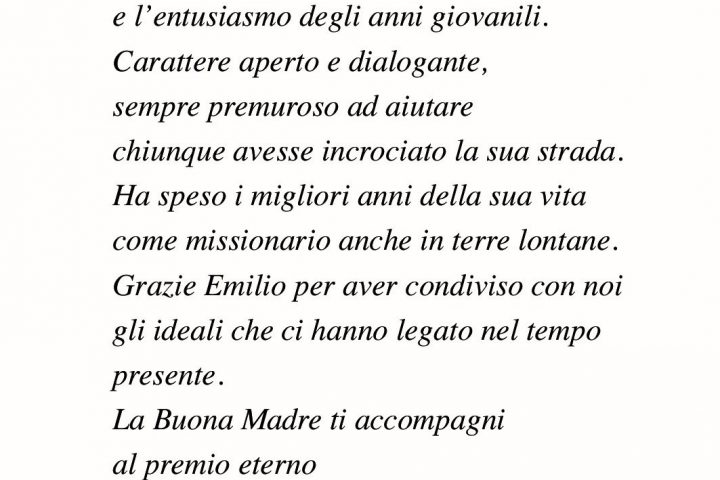 e l'entusiasmo degli anni giovanili.
Carattere aperto e dialogante,
sempre premuroso ad aiutare
chiunque avesse incrociato la sua strada.
Ha speso i migliori anni della sua vita
come missionario anche in terre lontane.
Grazie Emilio per aver condiviso con noi
gli ideali che ci hanno legato nel tempo
presente.
La Buona Madre ti accompagni
al premio eterno